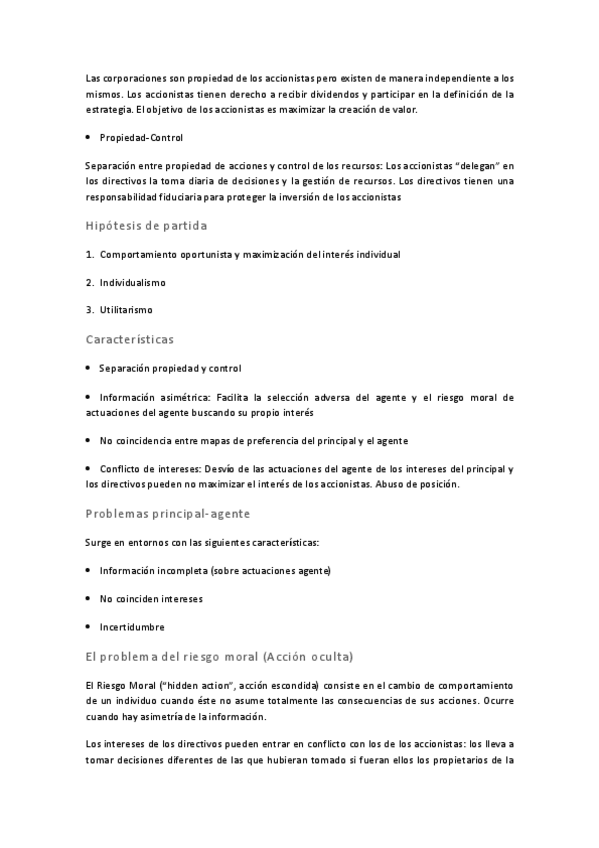 Las corporaciones son propiedad de los accionistas pero existen de manera independiente a los mismos. Los accionistas tienen derecho a recibir dividendos y participar en la definición de la estrategia. El objetivo de los accionistas es maximizar la creación de valor.

• Propiedad-Control

Separación entre propiedad de acciones y control de los recursos: Los accionistas "delegan" en los directivos la toma diaria de decisiones y la gestión de recursos. Los directivos tienen una responsabilidad fiduciaria para proteger la inversión de los accionistas

Hipótesis de partida

1. Comportamiento oportunista y maximización del interés individual

2. Individualismo

3. Utilitarismo

Características

• Separación propiedad y control

• Información asimétrica: Facilita la selección adversa del agente y el riesgo moral de actuaciones del agente buscando su propio interés

• No coincidencia entre mapas de preferencia del principal y el agente

• Conflicto de intereses: Desvío de las actuaciones del agente de los intereses del principal y los directivos pueden no maximizar el interés de los accionistas. Abuso de posición.

Problemas principal-agente

Surge en entornos con las siguientes características:

• Información incompleta (sobre actuaciones agente)

• No coinciden intereses

• Incertidumbre

El problema del riesgo moral (Acción oculta)

El Riesgo Moral ("hidden action", acción escondida) consiste en el cambio de comportamiento de un individuo cuando éste no asume totalmente las consecuencias de sus acciones. Ocurre cuando hay asimetría de la información.

Los intereses de los directivos pueden entrar en conflicto con los de los accionistas: los lleva a tomar decisiones diferentes de las que hubieran tomado si fueran ellos los propietarios de la